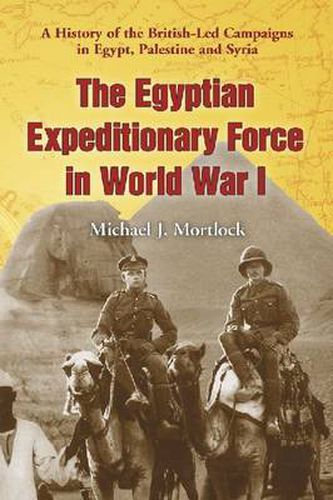 A History of the British-Led Campaigns in Egypt, Palestine and Syria

The Egyptian Expeditionary Force in World War I

Michael J. Mortlock